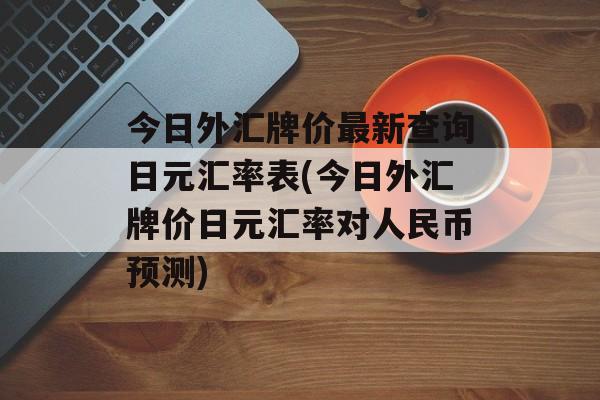 今日外汇牌价最新查询日元汇率表(今日外汇牌价日元汇率对人民币预测)